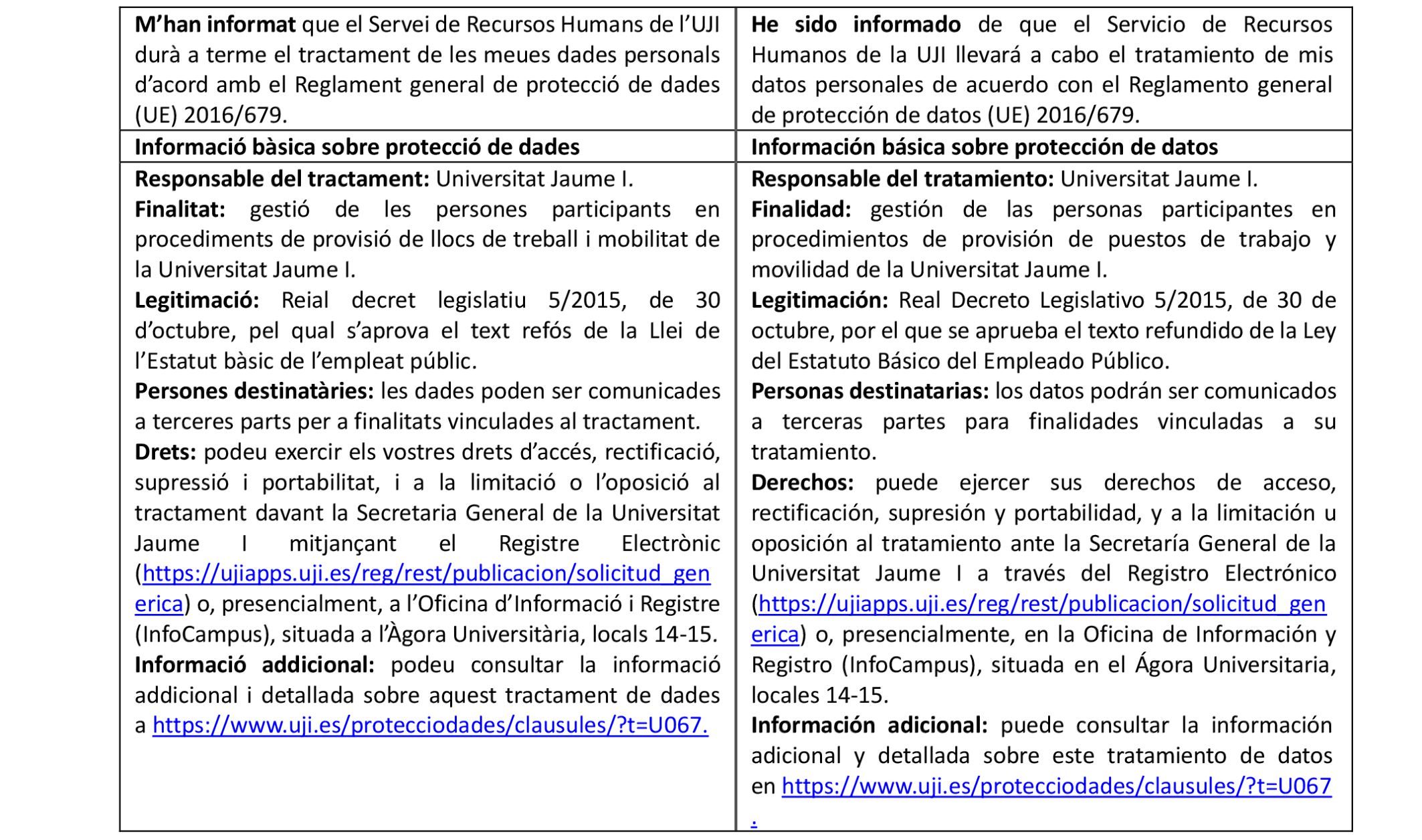 | M'han informat que el Servei de Recursos Humans de l'UJI durà a terme el tractament de les meues dades personals d'acord amb el Reglament general de protecció de dades (UE) 2016/679. | He sido informado de que el Servicio de Recursos Humanos de la UJI llevará a cabo el tratamiento de mis datos personales de acuerdo con el Reglamento general de protección de datos (UE) 2016/679. |
|---|---|
| Informació bàsica sobre protecció de dades | Información básica sobre protección de datos |
| Responsable del tractament: Universitat Jaume I. Finalitat: gestió de les persones participants en procediments de provisió de llocs de treball i mobilitat de la Universitat Jaume I. Legitimació: Reial decret legislatiu 5/2015, de 30 d'octubre, pel qual s'aprova el text refós de la Llei de l'Estatut bàsic de l'empleat públic. Persones destinatàries: les dades poden ser comunicades a terceres parts per a finalitats vinculades al tractament. Drets: podeu exercir els vostres drets d'accés, rectificació, supressió i portabilitat, i a la limitació o l'oposició al tractament davant la Secretaria General de la Universitat Jaume I mitjançant el Registre Electrònic (https://ujiapps.uji.es/reg/rest/publicacion/solicitud_generica) o, presencialment, a l'Oficina d'Informació i Registre (InfoCampus), situada a l'Àgora Universitària, locals 14-15. Informació addicional: podeu consultar la informació addicional i detallada sobre aquest tractament de dades a https://www.uji.es/protecciodades/clausules/?t=U067. | Responsable del tratamiento: Universitat Jaume I. Finalidad: gestión de las personas participantes en procedimientos de provisión de puestos de trabajo y movilidad de la Universitat Jaume I. Legitimación: Real Decreto Legislativo 5/2015, de 30 de octubre, por el que se aprueba el texto refundido de la Ley del Estatuto Básico del Empleado Público. Personas destinatarias: los datos podrán ser comunicados a terceras partes para finalidades vinculadas a su tratamiento. Derechos: puede ejercer sus derechos de acceso, rectificación, supresión y portabilidad, y a la limitación u oposición al tratamiento ante la Secretaría General de la Universitat Jaume I a través del Registro Electrónico (https://ujiapps.uji.es/reg/rest/publicacion/solicitud_generica) o, presencialmente, en la Oficina de Información y Registro (InfoCampus), situada en el Ágora Universitaria, locales 14-15. Información adicional: puede consultar la información adicional y detallada sobre este tratamiento de datos en https://www.uji.es/protecciodades/clausules/?t=U067. |